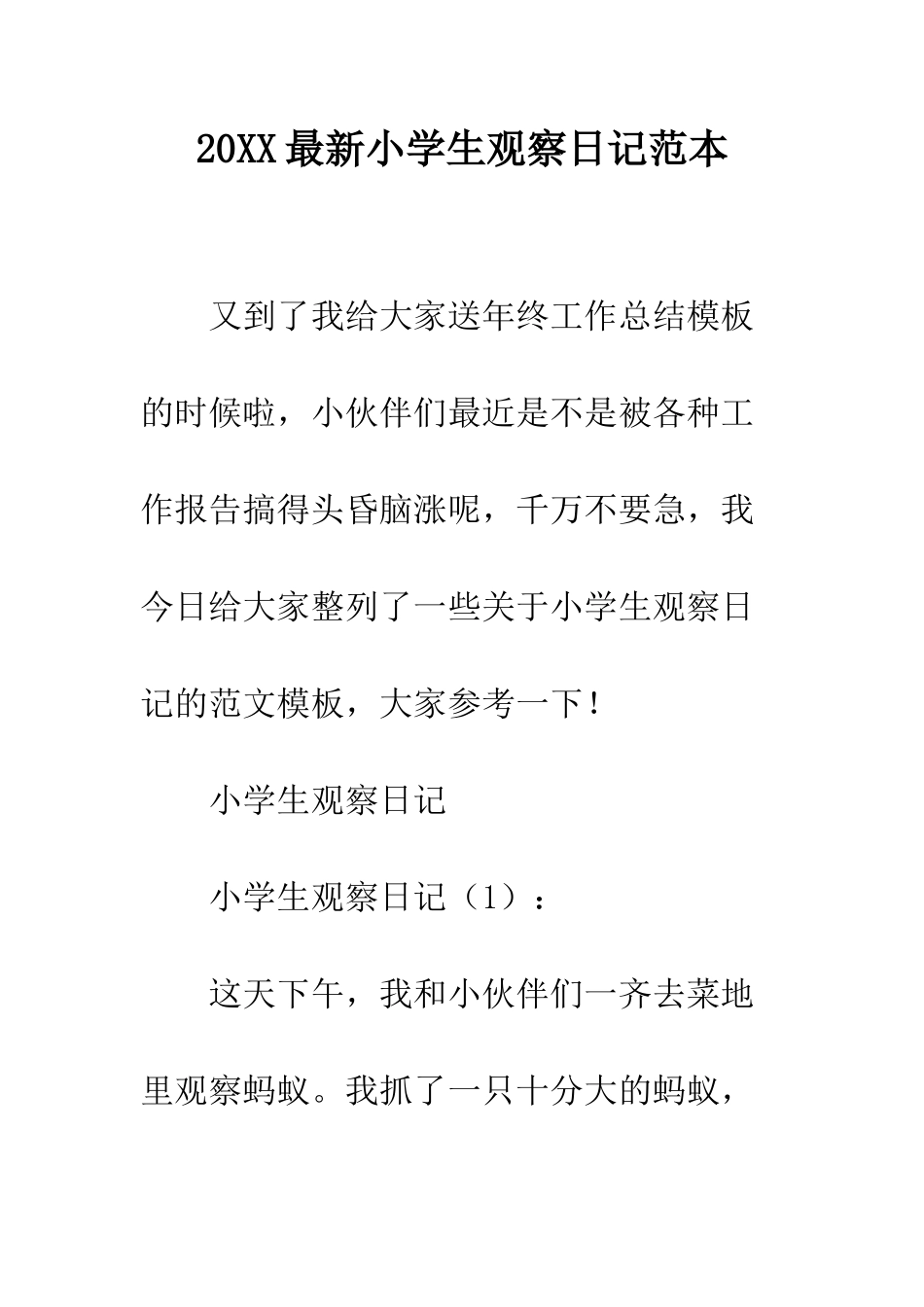 20XX最新小学生观察日记范本

又到了我给大家送年终工作总结模板的时候啦，小伙伴们最近是不是被各种工作报告搞得头昏脑涨呢，千万不要急，我今日给大家整列了一些关于小学生观察日记的范文模板，大家参考一下！

小学生观察日记

小学生观察日记（1）：

这天下午，我和小伙伴们一齐去菜地里观察蚂蚁。我抓了一只十分大的蚂蚁，